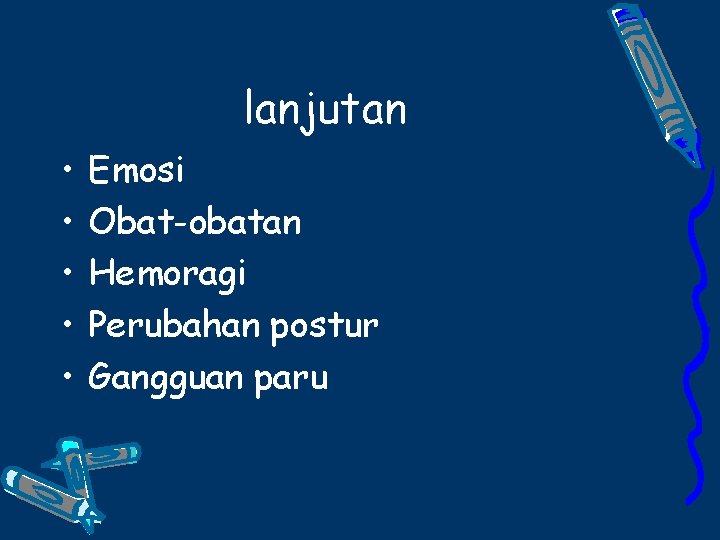 lanjutan

• Emosi
• Obat-obatan
• Hemoragi
• Perubahan postur
• Gangguan paru